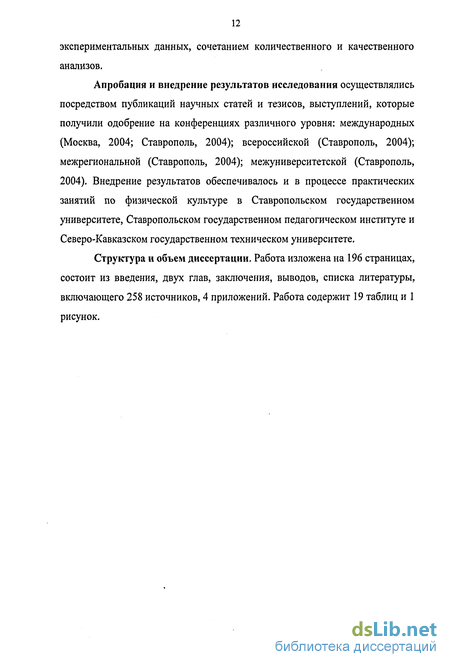 12

экспериментальных данных, сочетанием количественного и качественного анализов.

Апробация и внедрение результатов исследования осуществлялись посредством публикаций научных статей и тезисов, выступлений, которые получили одобрение на конференциях различного уровня: международных (Москва, 2004; Ставрополь, 2004); всероссийской (Ставрополь, 2004); межрегиональной (Ставрополь, 2004); межуниверситетской (Ставрополь, 2004). Внедрение результатов обеспечивалось и в процессе практических занятий по физической культуре в Ставропольском государственном университете, Ставропольском государственном педагогическом институте и Северо-Кавказском государственном техническом университете.

Структура и объем диссертации. Работа изложена на 196 страницах, состоит из введения, двух глав, заключения, выводов, списка литературы, включающего 258 источников, 4 приложений. Работа содержит 19 таблиц и 1 рисунок.

dsLib.net
библиотека диссертаций